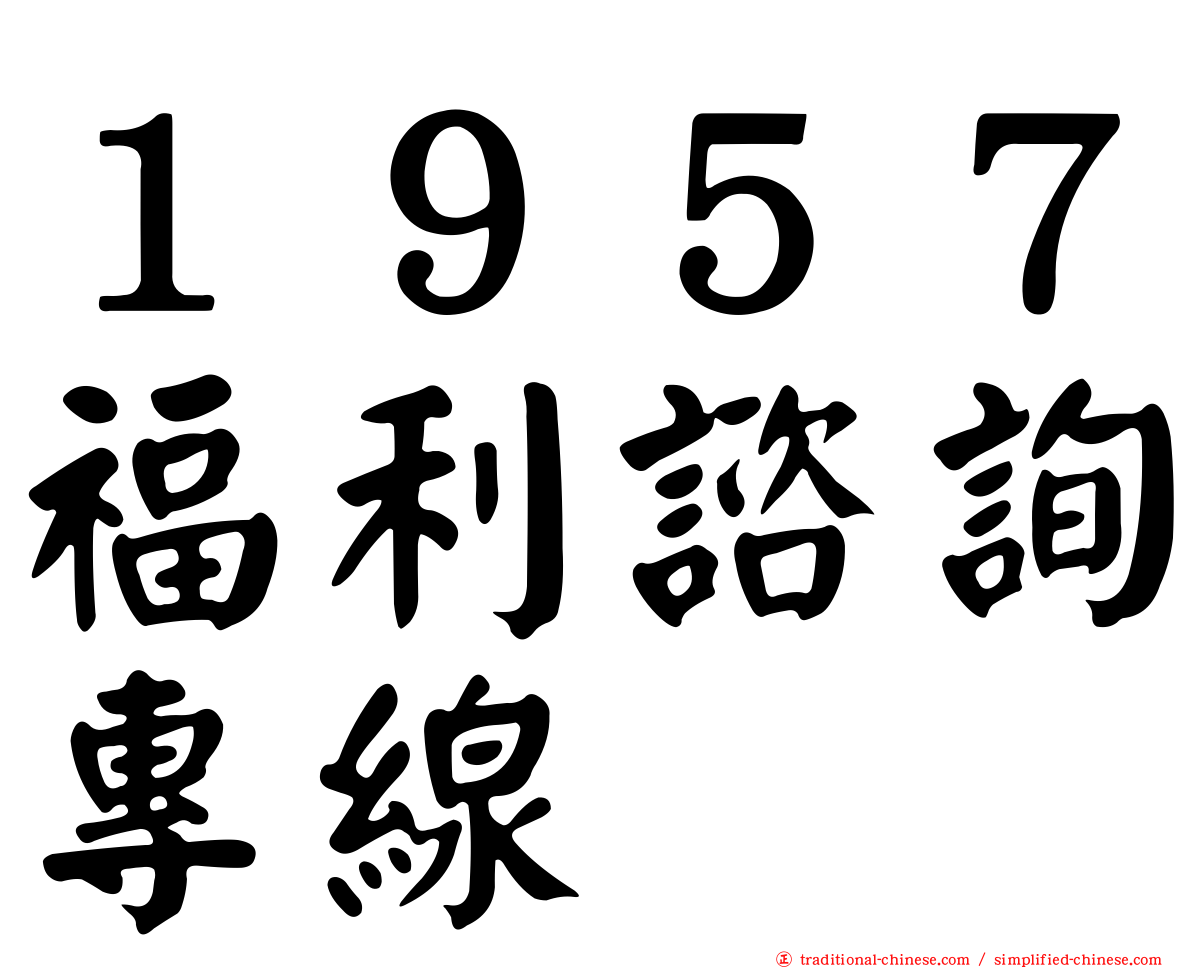 １９５７福利諮詢專線

正 traditional-chinese.com / simplified-chinese.com